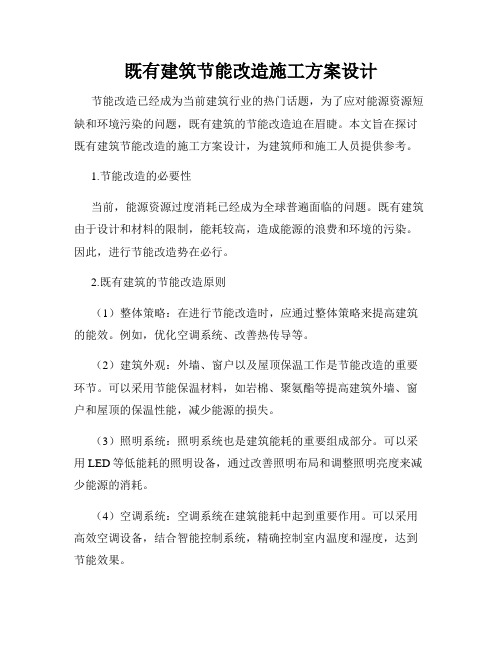 既有建筑节能改造施工方案设计

节能改造已经成为当前建筑行业的热门话题，为了应对能源资源短缺和环境污染的问题，既有建筑的节能改造迫在眉睫。本文旨在探讨既有建筑节能改造的施工方案设计，为建筑师和施工人员提供参考。

1.节能改造的必要性

当前，能源资源过度消耗已经成为全球普遍面临的问题。既有建筑由于设计和材料的限制，能耗较高，造成能源的浪费和环境的污染。因此，进行节能改造势在必行。

2.既有建筑的节能改造原则

（1）整体策略：在进行节能改造时，应通过整体策略来提高建筑的能效。例如，优化空调系统、改善热传导等。

（2）建筑外观：外墙、窗户以及屋顶保温工作是节能改造的重要环节。可以采用节能保温材料，如岩棉、聚氨酯等提高建筑外墙、窗户和屋顶的保温性能，减少能源的损失。

（3）照明系统：照明系统也是建筑能耗的重要组成部分。可以采用LED等低能耗的照明设备，通过改善照明布局和调整照明亮度来减少能源的消耗。

（4）空调系统：空调系统在建筑能耗中起到重要作用。可以采用高效空调设备，结合智能控制系统，精确控制室内温度和湿度，达到节能效果。